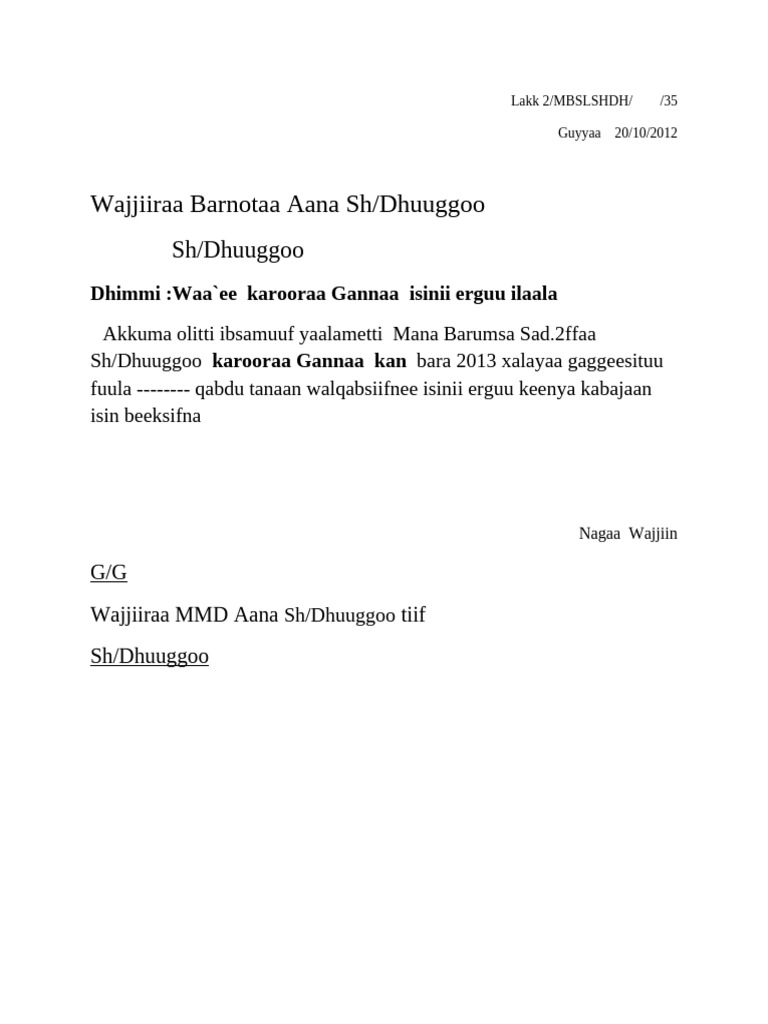 Lakk 2/MBSLSHDH/ /35

Guyyaa 20/10/2012

Wajjiiraa Barnotaa Aana Sh/Dhuuggoo

Sh/Dhuuggoo

Dhimmi :Waa`ee karooraa Gannaa isinii erguu ilaala

Akkuma olitti ibsamuuf yaalametti Mana Barumsa Sad.2ffaa Sh/Dhuuggoo karooraa Gannaa kan bara 2013 xalayaa gaggeesituu fuula -------- qabdu tanaan walqabsiifnee isinii erguu keenya kabajaan isin beeksifna

Nagaa Wajjiin

G/G

Wajjiiraa MMD Aana Sh/Dhuuggoo tiif

Sh/Dhuuggoo